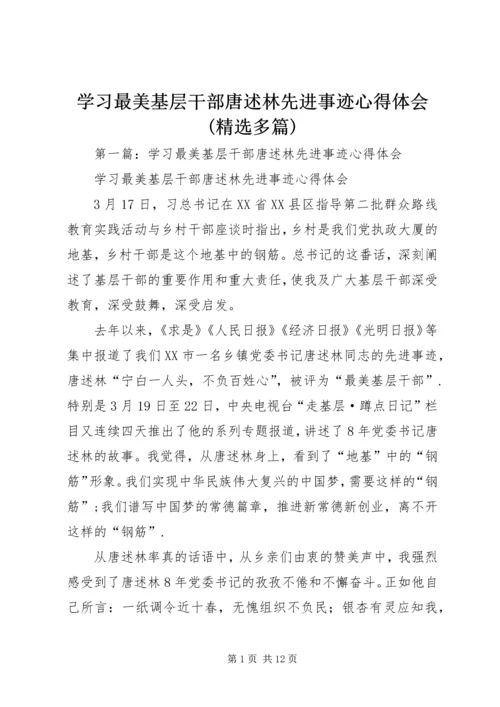 学习最美基层干部唐述林先进事迹心得体会(精选多篇)

第一篇：学习最美基层干部唐述林先进事迹心得体会

学习最美基层干部唐述林先进事迹心得体会

3月17日，习总书记在XX省XX县区指导第二批群众路线教育实践活动与乡村干部座谈时指出，乡村是我们党执政大厦的地基，乡村干部是这个地基中的钢筋。总书记的这番话，深刻阐述了基层干部的重要作用和重大责任，使我及广大基层干部深受教育，深受鼓舞，深受启发。

去年以来，《求是》《人民日报》《经济日报》《光明日报》等集中报道了我们XX市一名乡镇党委书记唐述林同志的先进事迹，唐述林“宁白一人头，不负百姓心”，被评为“最美基层干部”．特别是3月19日至22日，中央电视台“走基层·蹲点日记”栏目又连续四天推出了他的系列专题报道，讲述了8年党委书记唐述林的故事。我觉得，从唐述林身上，看到了“地基”中的“钢筋”形象。我们实现中华民族伟大复兴的中国梦，需要这样的“钢筋”；我们谱写中国梦的常德篇章，推进新常德新创业，离不开这样的“钢筋”．

从唐述林率真的话语中，从乡亲们由衷的赞美声中，我强烈感受到了唐述林8年党委书记的孜孜不倦和不懈奋斗。正如他自己所言：一纸调令近十春，无愧组织不负民；银杏有灵应知我，

第1页 共12页